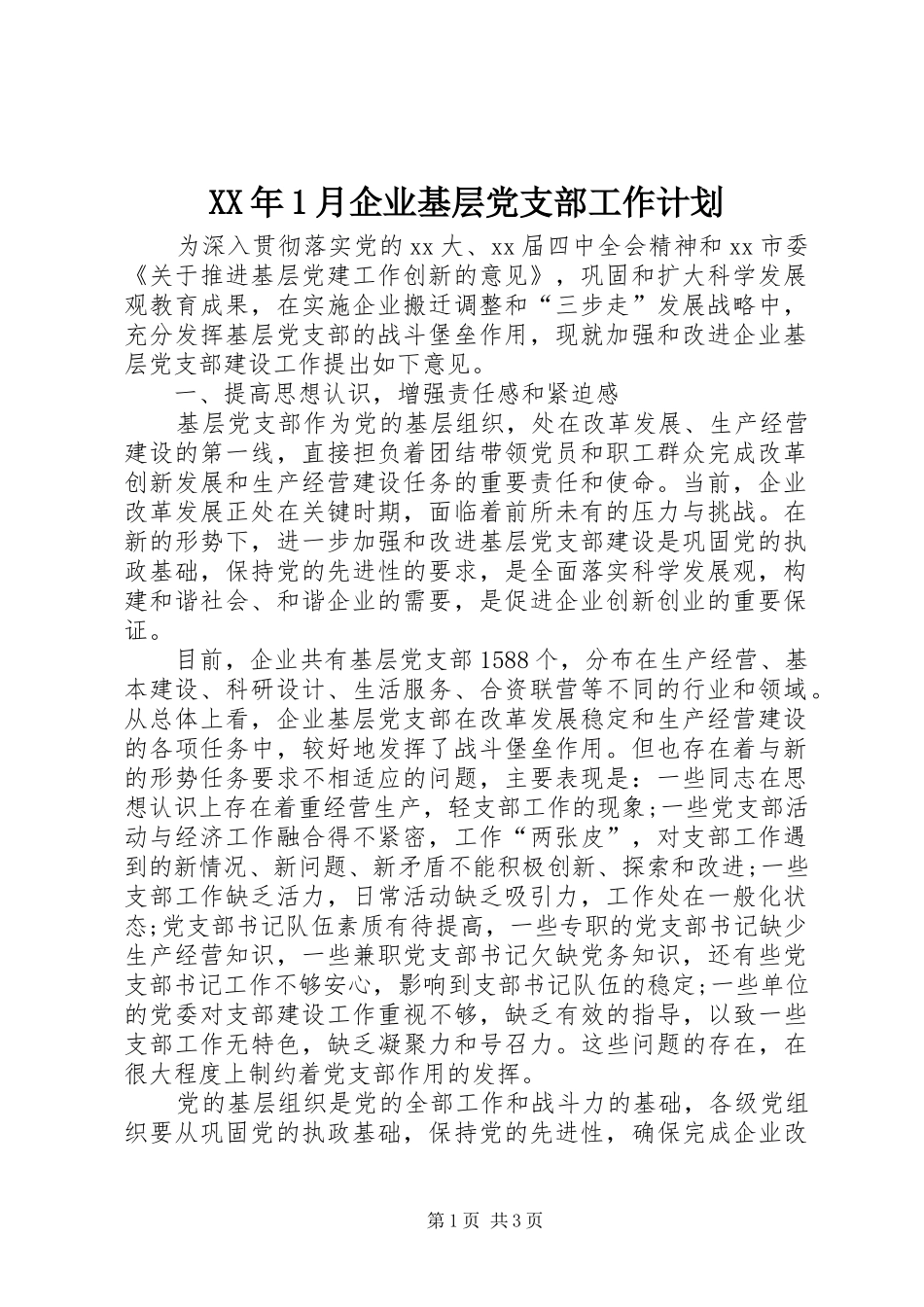 XX年1月企业基层党支部工作计划

为深入贯彻落实党的xx大、xx届四中全会精神和xx市委《关于推进基层党建工作创新的意见》，巩固和扩大科学发展观教育成果，在实施企业搬迁调整和“三步走”发展战略中，充分发挥基层党支部的战斗堡垒作用，现就加强和改进企业基层党支部建设工作提出如下意见。

一、提高思想认识，增强责任感和紧迫感

基层党支部作为党的基层组织，处在改革发展、生产经营建设的第一线，直接担负着团结带领党员和职工群众完成改革创新发展和生产经营建设任务的重要责任和使命。当前，企业改革发展正处在关键时期，面临着前所未有的压力与挑战。在新的形势下，进一步加强和改进基层党支部建设是巩固党的执政基础，保持党的先进性的要求，是全面落实科学发展观，构建和谐社会、和谐企业的需要，是促进企业创新创业的重要保证。

目前，企业共有基层党支部1588个，分布在生产经营、基本建设、科研设计、生活服务、合资联营等不同的行业和领域。从总体上看，企业基层党支部在改革发展稳定和生产经营建设的各项任务中，较好地发挥了战斗堡垒作用。但也存在着与新的形势任务要求不相适应的问题，主要表现是：一些同志在思想认识上存在着重经营生产，轻支部工作的现象;一些党支部活动与经济工作融合得不紧密，工作“两张皮”，对支部工作遇到的新情况、新问题、新矛盾不能积极创新、探索和改进;一些支部工作缺乏活力，日常活动缺乏吸引力，工作处在一般化状态;党支部书记队伍素质有待提高，一些专职的党支部书记缺少生产经营知识，一些兼职党支部书记欠缺党务知识，还有些党支部书记工作不够安心，影响到支部书记队伍的稳定;一些单位的党委对支部建设工作重视不够，缺乏有效的指导，以致一些支部工作无特色，缺乏凝聚力和号召力。这些问题的存在，在很大程度上制约着党支部作用的发挥。

党的基层组织是党的全部工作和战斗力的基础，各级党组织要从巩固党的执政基础，保持党的先进性，确保完成企业改

第1页 共3页